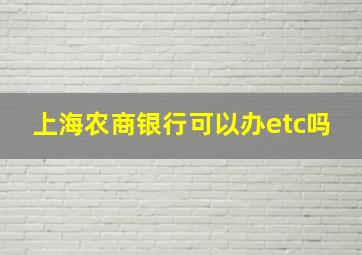 上海农商银行可以办etc吗